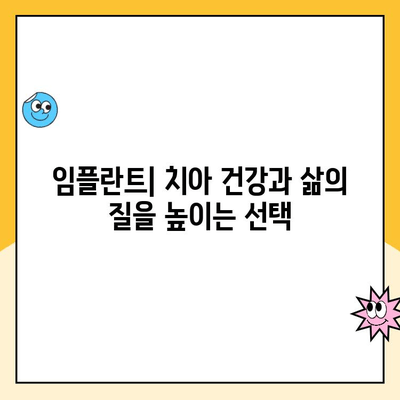 임플란트| 치아 건강과 삶의 질을 높이는 선택